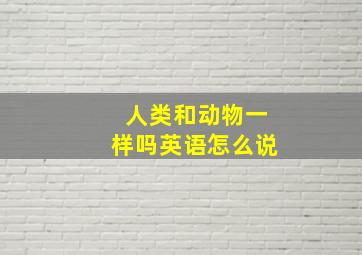 人类和动物一样吗英语怎么说